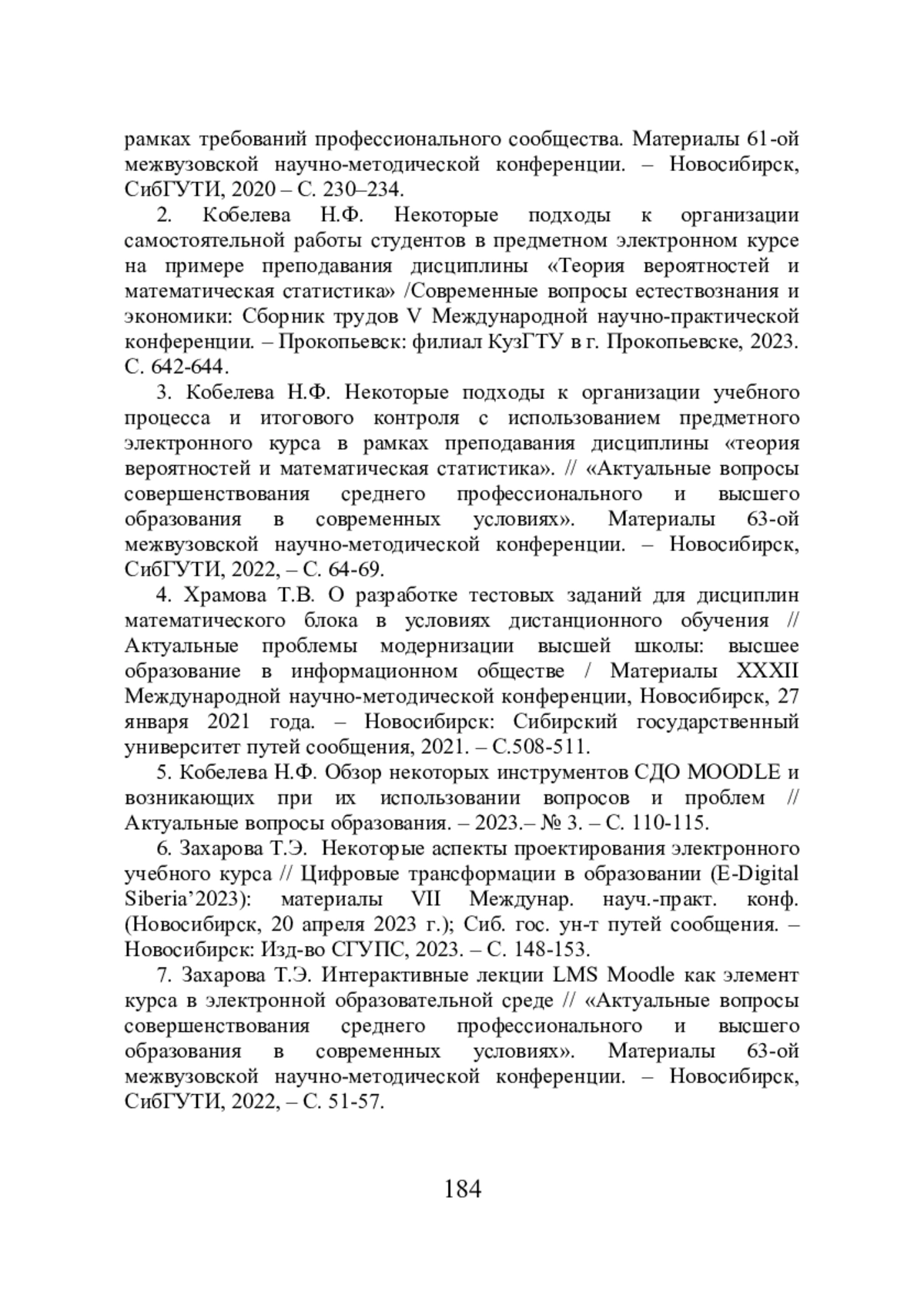 рамках требований профессионального сообщества. Материалы 61-ой межвузовской научно-методической конференции. – Новосибирск, СибГУТИ, 2020 – С. 230–234.

2. Кобелева Н.Ф. Некоторые подходы к организации самостоятельной работы студентов в предметном электронном курсе на примере преподавания дисциплины «Теория вероятностей и математическая статистика» /Современные вопросы естествознания и экономики: Сборник трудов V Международной научно-практической конференции. – Прокопьевск: филиал КузГТУ в г. Прокопьевске, 2023. С. 642-644.

3. Кобелева Н.Ф. Некоторые подходы к организации учебного процесса и итогового контроля с использованием предметного электронного курса в рамках преподавания дисциплины «теория вероятностей и математическая статистика». // «Актуальные вопросы совершенствования среднего профессионального и высшего образования в современных условиях». Материалы 63-ой межвузовской научно-методической конференции. – Новосибирск, СибГУТИ, 2022, – С. 64-69.

4. Храмова Т.В. О разработке тестовых заданий для дисциплин математического блока в условиях дистанционного обучения // Актуальные проблемы модернизации высшей школы: высшее образование в информационном обществе / Материалы XXXII Международной научно-методической конференции, Новосибирск, 27 января 2021 года. – Новосибирск: Сибирский государственный университет путей сообщения, 2021. – С.508-511.

5. Кобелева Н.Ф. Обзор некоторых инструментов СДО MOODLE и возникающих при их использовании вопросов и проблем // Актуальные вопросы образования. – 2023.– № 3. – С. 110-115.

6. Захарова Т.Э. Некоторые аспекты проектирования электронного учебного курса // Цифровые трансформации в образовании (E-Digital Siberia’2023): материалы VII Междунар. науч.-практ. конф. (Новосибирск, 20 апреля 2023 г.); Сиб. гос. ун-т путей сообщения. – Новосибирск: Изд-во СГУПС, 2023. – С. 148-153.

7. Захарова Т.Э. Интерактивные лекции LMS Moodle как элемент курса в электронной образовательной среде // «Актуальные вопросы совершенствования среднего профессионального и высшего образования в современных условиях». Материалы 63-ой межвузовской научно-методической конференции. – Новосибирск, СибГУТИ, 2022, – С. 51-57.

184